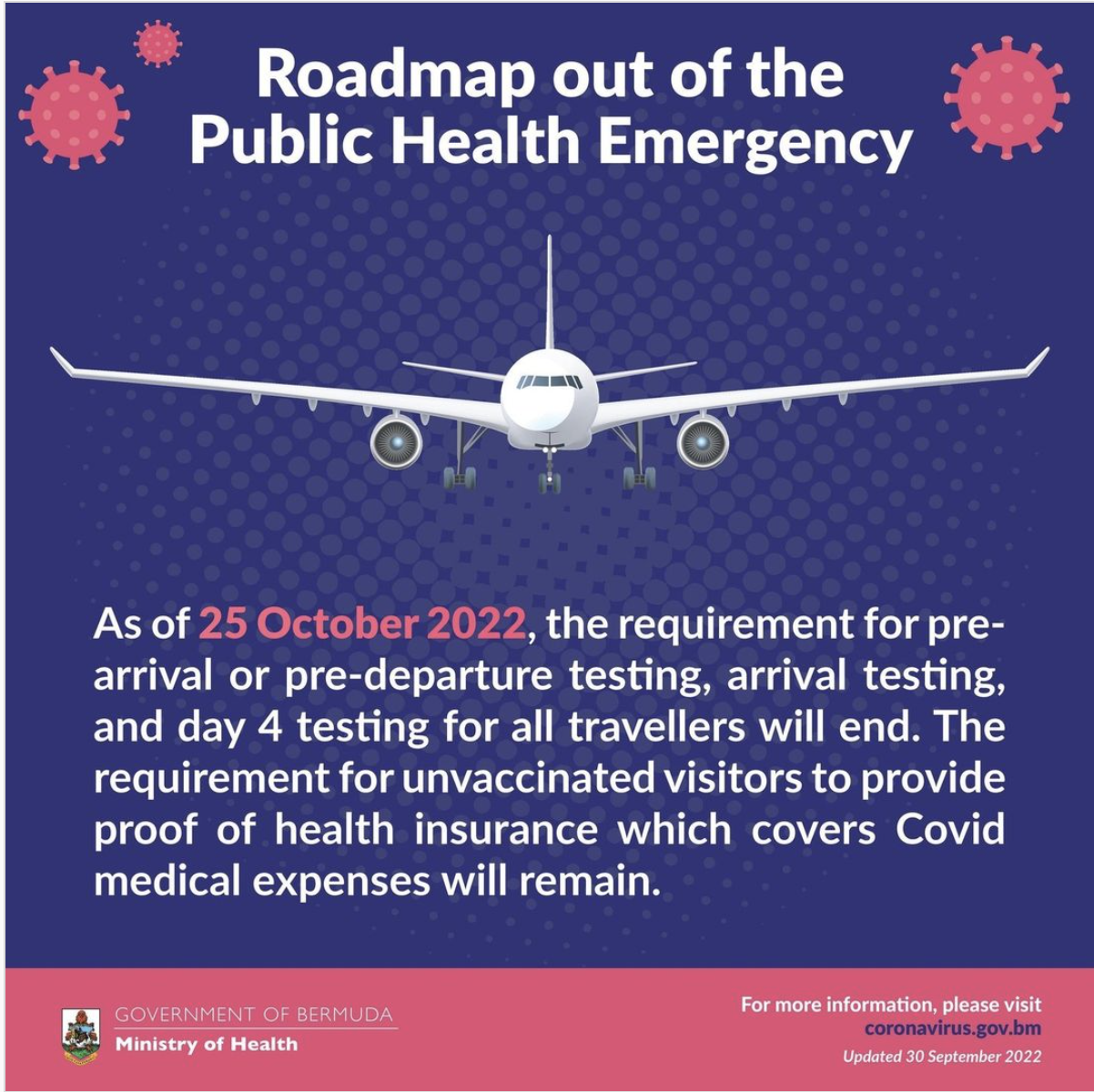 Roadmap out of the Public Health Emergency

As of 25 October 2022, the requirement for pre-arrival or pre-departure testing, arrival testing, and day 4 testing for all travellers will end. The requirement for unvaccinated visitors to provide proof of health insurance which covers Covid medical expenses will remain.

GOVERNMENT OF BERMUDA
Ministry of Health

For more information, please visit
coronavirus.gov.bm
Updated 30 September 2022